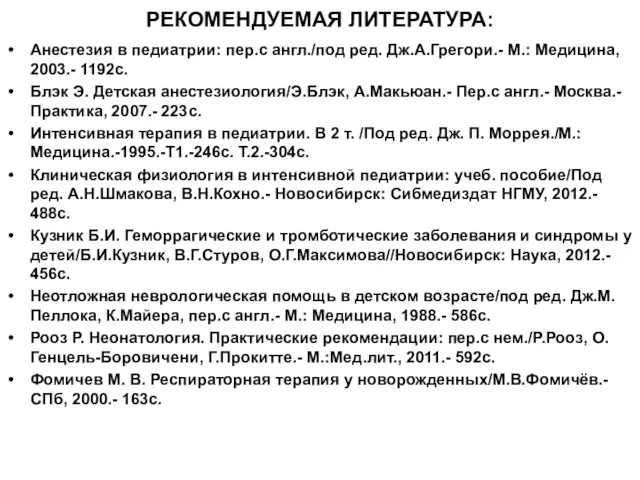 РЕКОМЕНДУЕМАЯ ЛИТЕРАТУРА:

• Анестезия в педиатрии: пер.с англ./под ред. Дж.А.Грегори.- М.: Медицина, 2003.- 1192с.
• Блэк Э. Детская анестезиология/Э.Блэк, А.Макьюан.- Пер.с англ.- Москва.- Практика, 2007.- 223с.
• Интенсивная терапия в педиатрии. В 2 т. /Под ред. Дж. П. Моррея./М.: Медицина.-1995.-Т1.-246с. Т.2.-304с.
• Клиническая физиология в интенсивной педиатрии: учеб. пособие/Под ред. А.Н.Шмакова, В.Н.Кохно.- Новосибирск: Сибмедиздат НГМУ, 2012.- 488с.
• Кузник Б.И. Геморрагические и тромботические заболевания и синдромы у детей/Б.И.Кузник, В.Г.Стуров, О.Г.Максимова//Новосибирск: Наука, 2012.- 456с.
• Неотложная неврологическая помощь в детском возрасте/под ред. Дж.М. Пеллока, К.Майера, пер.с англ.- М.: Медицина, 1988.- 586с.
• Рооз Р. Неонатология. Практические рекомендации: пер.с нем./Р.Рооз, О. Генцель-Боровичени, Г.Прокитте.- М.:Мед.лит., 2011.- 592с.
• Фомичев М. В. Респираторная терапия у новорожденных/М.В.Фомичёв.- СПб, 2000.- 163с.